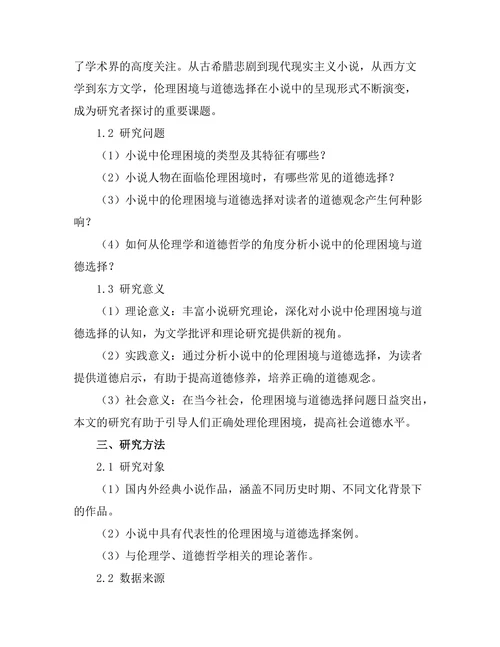 了学术界的高度关注。从古希腊悲剧到现代现实主义小说，从西方文学到东方文学，伦理困境与道德选择在小说中的呈现形式不断演变，成为研究者探讨的重要课题。

1.2 研究问题

（1）小说中伦理困境的类型及其特征有哪些？

（2）小说人物在面临伦理困境时，有哪些常见的道德选择？

（3）小说中的伦理困境与道德选择对读者的道德观念产生何种影响？

（4）如何从伦理学和道德哲学的角度分析小说中的伦理困境与道德选择？

1.3 研究意义

（1）理论意义：丰富小说研究理论，深化对小说中伦理困境与道德选择的认知，为文学批评和理论研究提供新的视角。

（2）实践意义：通过分析小说中的伦理困境与道德选择，为读者提供道德启示，有助于提高道德修养，培养正确的道德观念。

（3）社会意义：在当今社会，伦理困境与道德选择问题日益突出，本文的研究有助于引导人们正确处理伦理困境，提高社会道德水平。

三、研究方法

2.1 研究对象

（1）国内外经典小说作品，涵盖不同历史时期、不同文化背景下的作品。

（2）小说中具有代表性的伦理困境与道德选择案例。

（3）与伦理学、道德哲学相关的理论著作。

2.2 数据来源